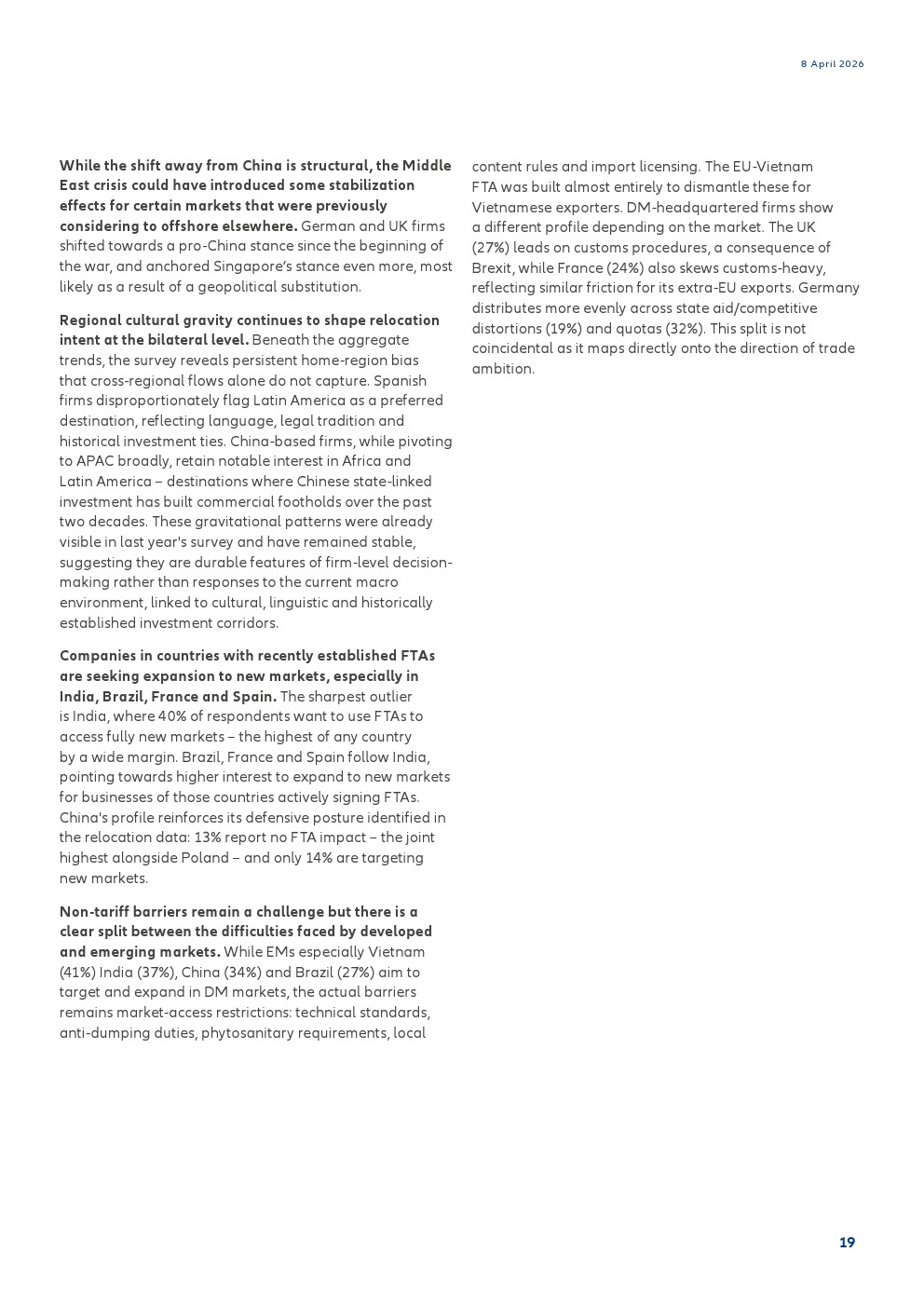 8 April 2026

While the shift away from China is structural, the Middle East crisis could have introduced some stabilization effects for certain markets that were previously considering to offshore elsewhere. German and UK firms shifted towards a pro-China stance since the beginning of the war, and anchored Singapore's stance even more, most likely as a result of a geopolitical substitution.

Regional cultural gravity continues to shape relocation intent at the bilateral level. Beneath the aggregate trends, the survey reveals persistent home-region bias that cross-regional flows alone do not capture. Spanish firms disproportionately flag Latin America as a preferred destination, reflecting language, legal tradition and historical investment ties. China-based firms, while pivoting to APAC broadly, retain notable interest in Africa and Latin America – destinations where Chinese state-linked investment has built commercial footholds over the past two decades. These gravitational patterns were already visible in last year's survey and have remained stable, suggesting they are durable features of firm-level decision-making rather than responses to the current macro environment, linked to cultural, linguistic and historically established investment corridors.

Companies in countries with recently established FTAs are seeking expansion to new markets, especially in India, Brazil, France and Spain. The sharpest outlier is India, where 40% of respondents want to use FTAs to access fully new markets – the highest of any country by a wide margin. Brazil, France and Spain follow India, pointing towards higher interest to expand to new markets for businesses of those countries actively signing FTAs. China's profile reinforces its defensive posture identified in the relocation data: 13% report no FTA impact – the joint highest alongside Poland – and only 14% are targeting new markets.

Non-tariff barriers remain a challenge but there is a clear split between the difficulties faced by developed and emerging markets. While EMs especially Vietnam (41%) India (37%), China (34%) and Brazil (27%) aim to target and expand in DM markets, the actual barriers remains market-access restrictions: technical standards, anti-dumping duties, phytosanitary requirements, local content rules and import licensing. The EU-Vietnam FTA was built almost entirely to dismantle these for Vietnamese exporters. DM-headquartered firms show a different profile depending on the market. The UK (27%) leads on customs procedures, a consequence of Brexit, while France (24%) also skews customs-heavy, reflecting similar friction for its extra-EU exports. Germany distributes more evenly across state aid/competitive distortions (19%) and quotas (32%). This split is not coincidental as it maps directly onto the direction of trade ambition.

19